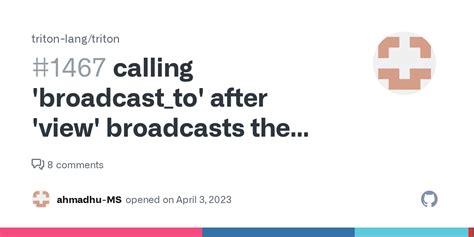 triton-lang/triton

#1467 calling 'broadcast_to' after 'view' broadcasts the...

8 comments

ahmadhu-MS opened on April 3, 2023